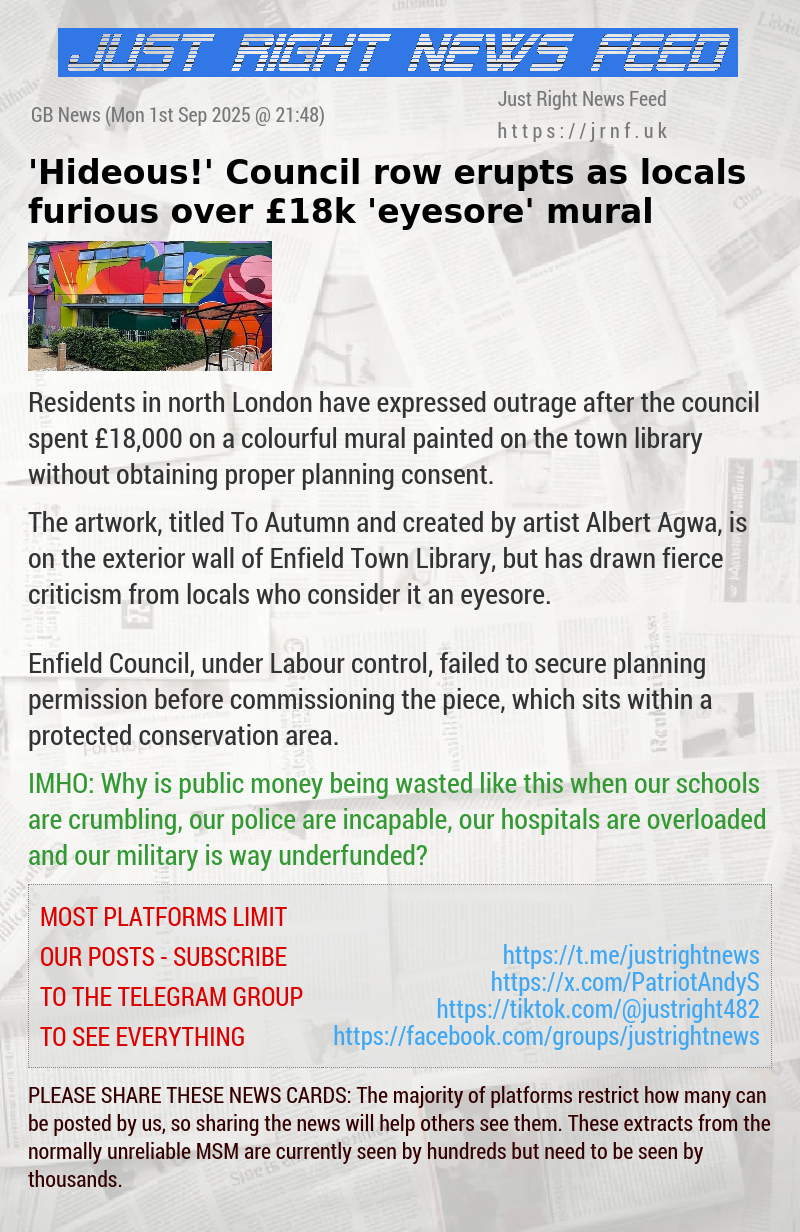 JUST RIGHT NEWS FEED

GB News (Mon 1st Sep 2025 @ 21:48)

Just Right News Feed
https://jrnf.uk

'Hideous!' Council row erupts as locals furious over £18k 'eyesore' mural

Residents in north London have expressed outrage after the council spent £18,000 on a colourful mural painted on the town library without obtaining proper planning consent.

The artwork, titled To Autumn and created by artist Albert Agwa, is on the exterior wall of Enfield Town Library, but has drawn fierce criticism from locals who consider it an eyesore.

Enfield Council, under Labour control, failed to secure planning permission before commissioning the piece, which sits within a protected conservation area.

IMHO: Why is public money being wasted like this when our schools are crumbling, our police are incapable, our hospitals are overloaded and our military is way underfunded?

MOST PLATFORMS LIMIT OUR POSTS - SUBSCRIBE TO THE TELEGRAM GROUP TO SEE EVERYTHING

https://t.me/justrightnews
https://x.com/PatriotAndyS
https://tiktok.com/@justright482
https://facebook.com/groups/justrightnews

PLEASE SHARE THESE NEWS CARDS: The majority of platforms restrict how many can be posted by us, so sharing the news will help others see them. These extracts from the normally unreliable MSM are currently seen by hundreds but need to be seen by thousands.